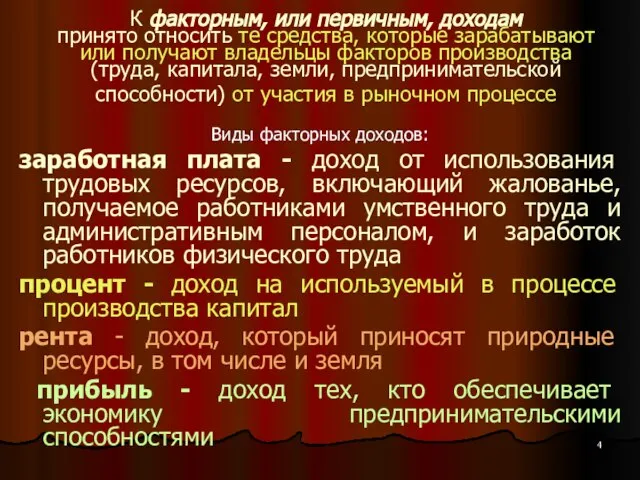 К факторным, или первичным, доходам принято относить те средства, которые зарабатывают или получают владельцы факторов производства (труда, капитала, земли, предпринимательской способности) от участия в рыночном процессе

Виды факторных доходов:

заработная плата - доход от использования трудовых ресурсов, включающий жалованье, получаемое работниками умственного труда и административным персоналом, и заработок работников физического труда

процент - доход на используемый в процессе производства капитал

рента - доход, который приносят природные ресурсы, в том числе и земля

прибыль - доход тех, кто обеспечивает экономику предпринимательскими способностями

4